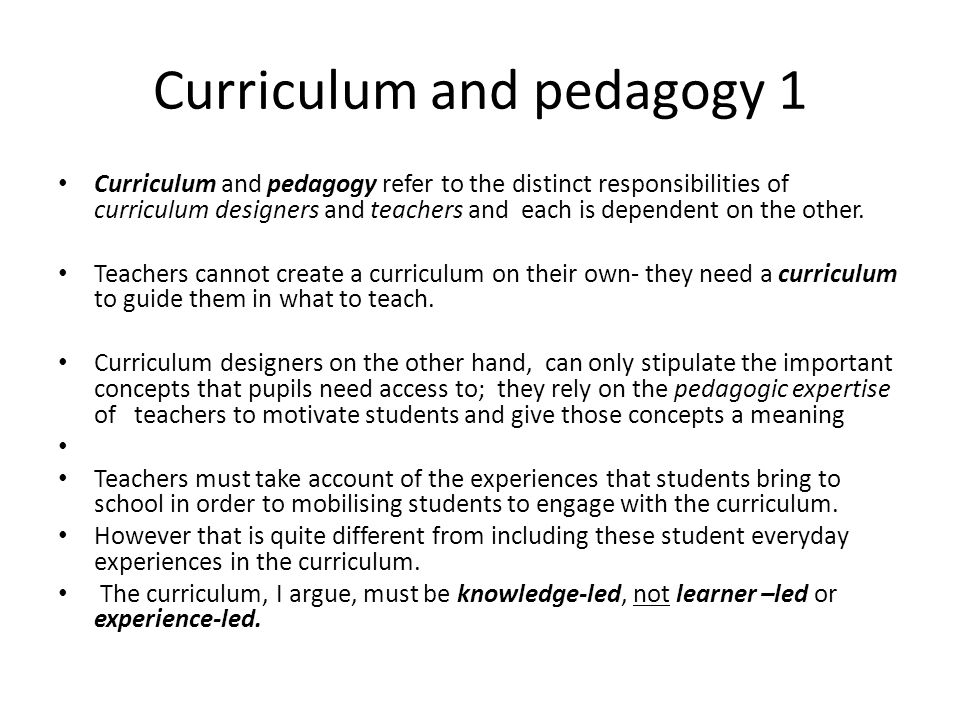 Curriculum and pedagogy 1

• Curriculum and pedagogy refer to the distinct responsibilities of curriculum designers and teachers and each is dependent on the other.

• Teachers cannot create a curriculum on their own- they need a curriculum to guide them in what to teach.

• Curriculum designers on the other hand, can only stipulate the important concepts that pupils need access to; they rely on the pedagogic expertise of teachers to motivate students and give those concepts a meaning

•

• Teachers must take account of the experiences that students bring to school in order to mobilising students to engage with the curriculum.
• However that is quite different from including these student everyday experiences in the curriculum.
• The curriculum, I argue, must be knowledge-led, not learner –led or experience-led.